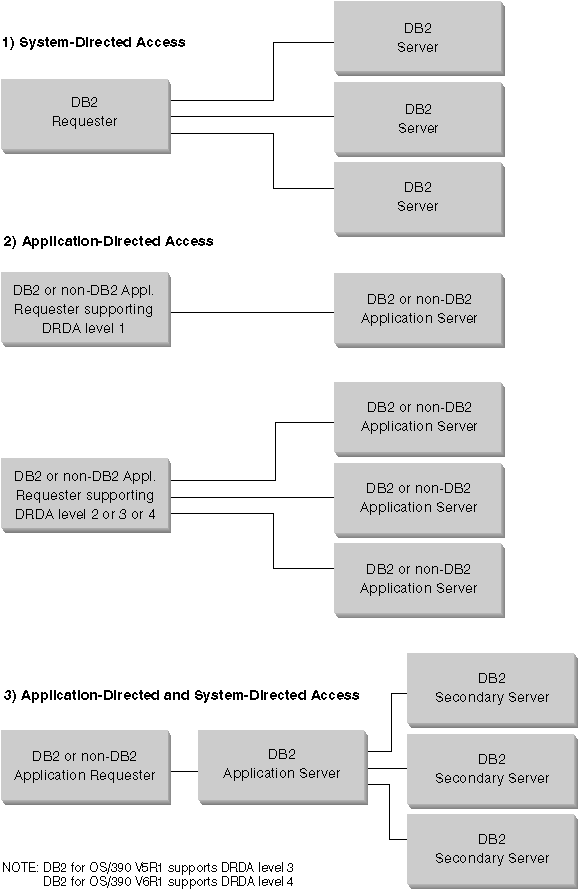 1) System-Directed Access

DB2
Requester

DB2
Server

DB2
Server

DB2
Server

2) Application-Directed Access

DB2 or non-DB2 Appl. Requester supporting DRDA level 1

DB2 or non-DB2 Application Server

DB2 or non-DB2 Appl. Requester supporting DRDA level 2 or 3 or 4

DB2 or non-DB2 Application Server

DB2 or non-DB2 Application Server

DB2 or non-DB2 Application Server

3) Application-Directed and System-Directed Access

DB2 or non-DB2 Application Requester

DB2
Application Server

DB2
Secondary Server

DB2
Secondary Server

DB2
Secondary Server

NOTE: DB2 for OS/390 V5R1 supports DRDA level 3
DB2 for OS/390 V6R1 supports DRDA level 4